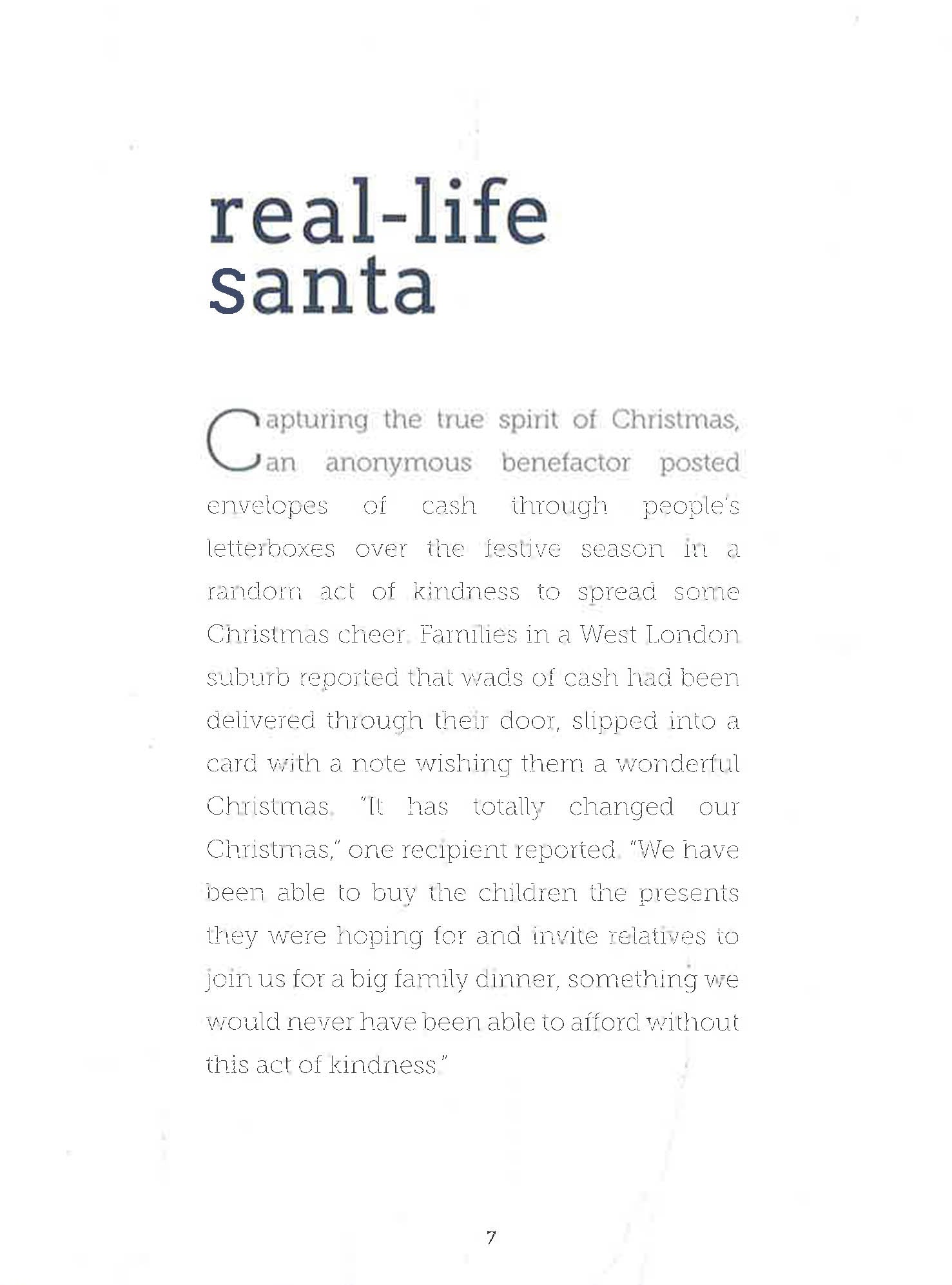 real-life
santa

Capturing the true spirit of Christmas, an anonymous benefactor posted envelopes of cash through people's letterboxes over the festive season in a random act of kindness to spread some Christmas cheer. Families in a West London suburb reported that wads of cash had been delivered through their door, slipped into a card with a note wishing them a wonderful Christmas. "It has totally changed our Christmas," one recipient reported. "We have been able to buy the children the presents they were hoping for and invite relatives to join us for a big family dinner, something we would never have been able to afford without this act of kindness."

7